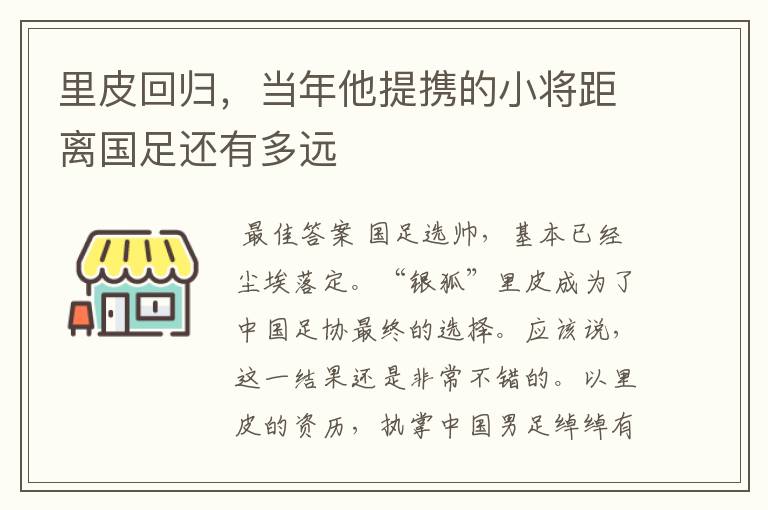 里皮回归，当年他提携的小将距离国足还有多远

最佳答案 国足选帅，基本已经尘埃落定。“银狐”里皮成为了中国足协最终的选择。应该说，这一结果还是非常不错的。以里皮的资历，执掌中国男足绰绰有